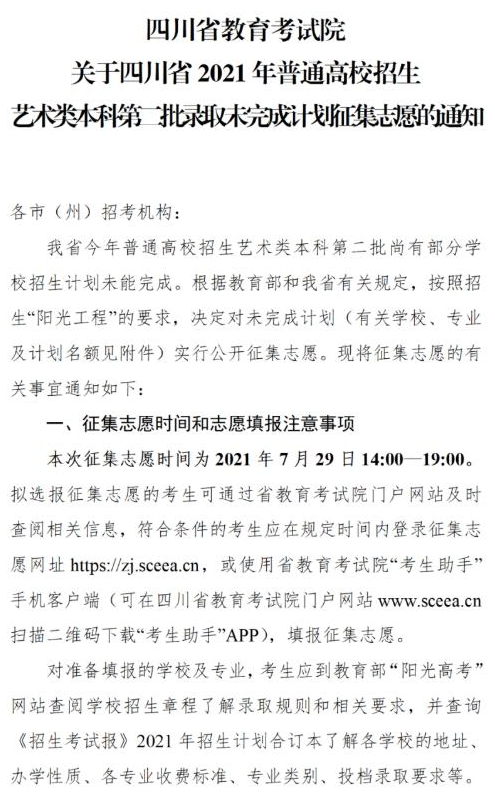 四川省教育考试院
关于四川省 2021 年普通高校招生
艺术类本科第二批录取未完成计划征集志愿的通知

各市（州）招考机构：

我省今年普通高校招生艺术类本科第二批尚有部分学校招生计划未能完成。根据教育部和我省有关规定，按照招生“阳光工程”的要求，决定对未完成计划（有关学校、专业及计划名额见附件）实行公开征集志愿。现将征集志愿的有关事宜通知如下：

一、征集志愿时间和志愿填报注意事项

本次征集志愿时间为 2021 年 7 月 29 日 14:00—19:00。拟选报征集志愿的考生可通过省教育考试院门户网站及时查阅相关信息，符合条件的考生应在规定时间内登录征集志愿网址 https://zj.sceea.cn，或使用省教育考试院“考生助手”手机客户端（可在四川省教育考试院门户网站 www.sceea.cn 扫描二维码下载“考生助手”APP），填报征集志愿。

对准备填报的学校及专业，考生应到教育部“阳光高考”网站查阅学校招生章程了解录取规则和相关要求，并查询《招生考试报》2021 年招生计划合订本了解各学校的地址、办学性质、各专业收费标准、专业类别、投档录取要求等。